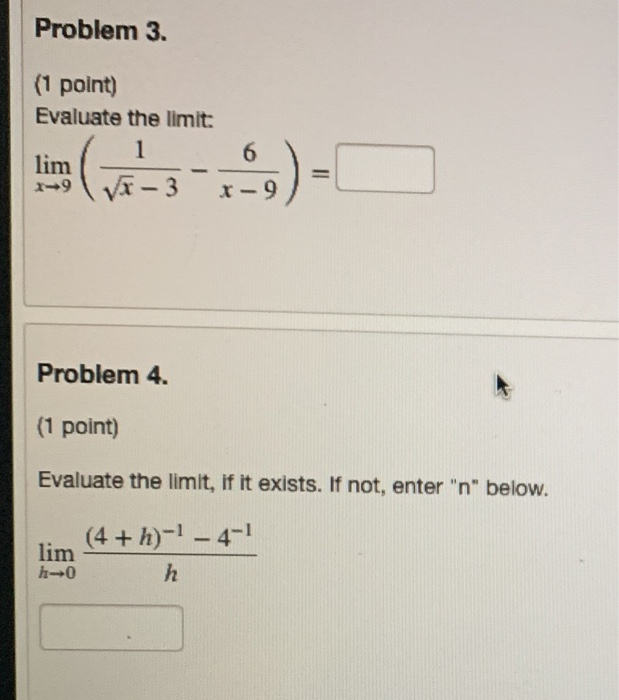 Problem 3.

(1 point)
Evaluate the limit:
$\lim_{x \to 9} \left( \frac{1}{\sqrt{x} - 3} - \frac{6}{x - 9} \right) =$

Problem 4.

(1 point)

Evaluate the limit, if it exists. If not, enter "n" below.

$\lim_{h \to 0} \frac{(4 + h)^{-1} - 4^{-1}}{h}$